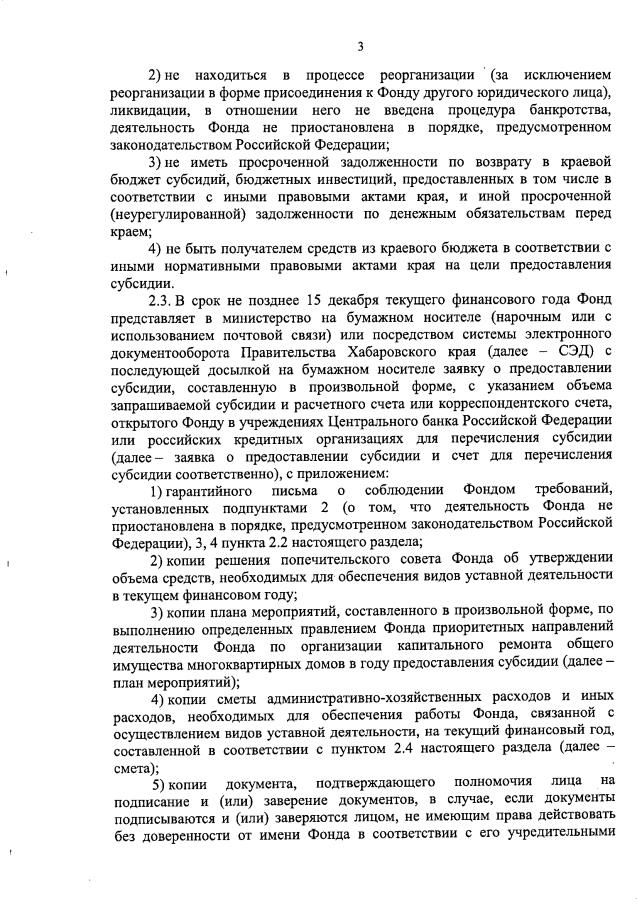 3

2) не находиться в процессе реорганизации (за исключением реорганизации в форме присоединения к Фонду другого юридического лица), ликвидации, в отношении него не введена процедура банкротства, деятельность Фонда не приостановлена в порядке, предусмотренном законодательством Российской Федерации;

3) не иметь просроченной задолженности по возврату в краевой бюджет субсидий, бюджетных инвестиций, предоставленных в том числе в соответствии с иными правовыми актами края, и иной просроченной (неурегулированной) задолженности по денежным обязательствам перед краем;

4) не быть получателем средств из краевого бюджета в соответствии с иными нормативными правовыми актами края на цели предоставления субсидии.

2.3. В срок не позднее 15 декабря текущего финансового года Фонд представляет в министерство на бумажном носителе (нарочным или с использованием почтовой связи) или посредством системы электронного документооборота Правительства Хабаровского края (далее – СЭД) с последующей досылкой на бумажном носителе заявку о предоставлении субсидии, составленную в произвольной форме, с указанием объема запрашиваемой субсидии и расчетного счета или корреспондентского счета, открытого Фонду в учреждениях Центрального банка Российской Федерации или российских кредитных организациях для перечисления субсидии (далее – заявка о предоставлении субсидии и счет для перечисления субсидии соответственно), с приложением:

1) гарантийного письма о соблюдении Фондом требований, установленных подпунктами 2 (о том, что деятельность Фонда не приостановлена в порядке, предусмотренном законодательством Российской Федерации), 3, 4 пункта 2.2 настоящего раздела;

2) копии решения попечительского совета Фонда об утверждении объема средств, необходимых для обеспечения видов уставной деятельности в текущем финансовом году;

3) копии плана мероприятий, составленного в произвольной форме, по выполнению определенных правлением Фонда приоритетных направлений деятельности Фонда по организации капитального ремонта общего имущества многоквартирных домов в году предоставления субсидии (далее – план мероприятий);

4) копии сметы административно-хозяйственных расходов и иных расходов, необходимых для обеспечения работы Фонда, связанной с осуществлением видов уставной деятельности, на текущий финансовый год, составленной в соответствии с пунктом 2.4 настоящего раздела (далее – смета);

5) копии документа, подтверждающего полномочия лица на подписание и (или) заверение документов, в случае, если документы подписываются и (или) заверяются лицом, не имеющим права действовать без доверенности от имени Фонда в соответствии с его учредительными